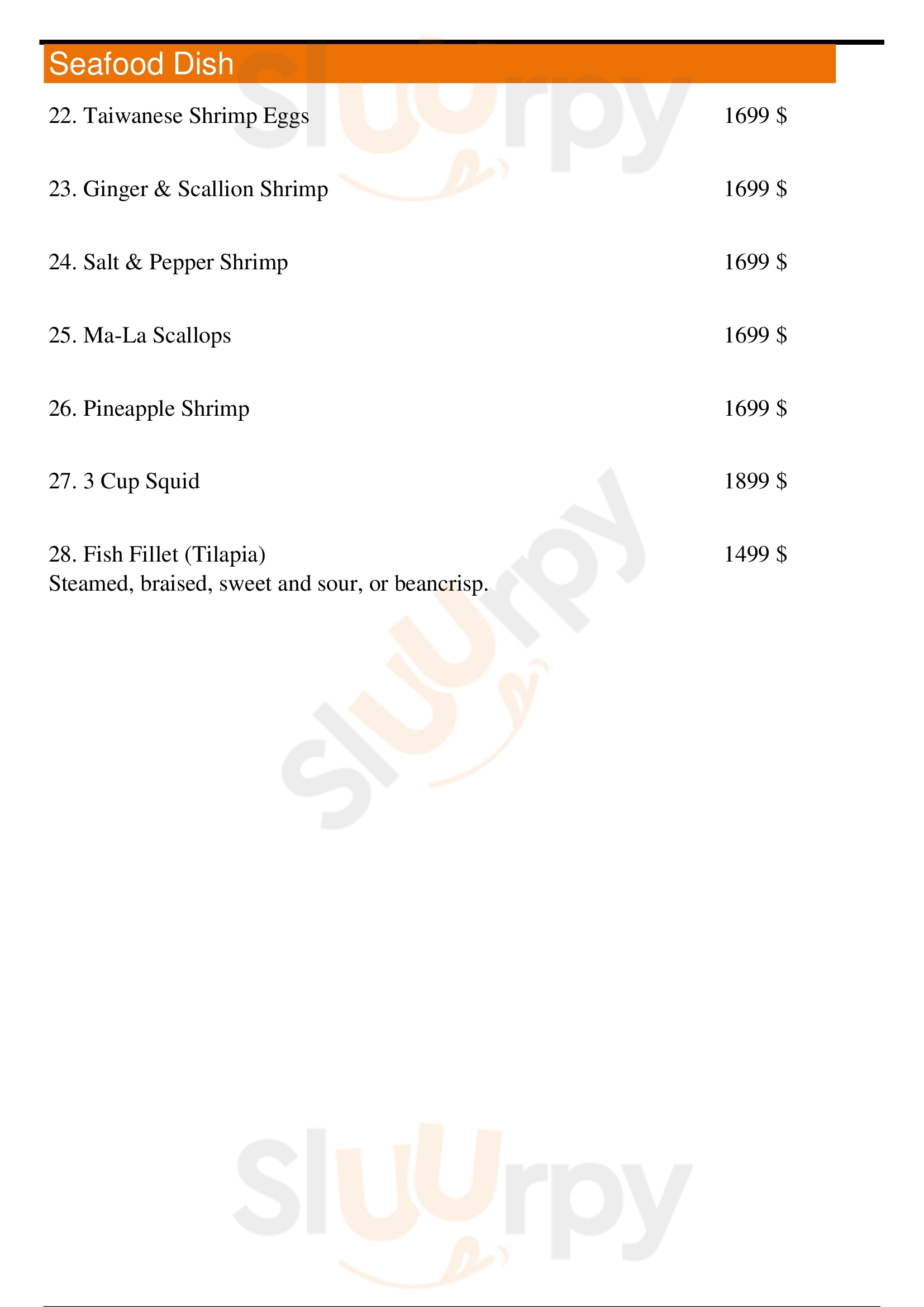 Seafood Dish

22. Taiwanese Shrimp Eggs 1699 $

23. Ginger & Scallion Shrimp 1699 $

24. Salt & Pepper Shrimp 1699 $

25. Ma-La Scallops 1699 $

26. Pineapple Shrimp 1699 $

27. 3 Cup Squid 1899 $

28. Fish Fillet (Tilapia) 1499 $
Steamed, braised, sweet and sour, or beancrisp.

Sluurpy